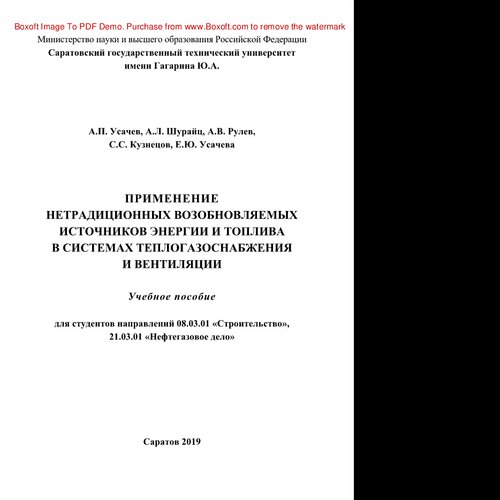 Boxoft Image To PDF Demo. Purchase from www.Boxoft.com to remove the watermark
Министерство науки и высшего образования Российской Федерации
Саратовский государственный технический университет
имени Гагарина Ю.А.

А.П. Усачев, А.Л. Шурайц, А.В. Рулев,
С.С. Кузнецов, Е.Ю. Усачева

ПРИМЕНЕНИЕ
НЕТРАДИЦИОННЫХ ВОЗОБНОВЛЯЕМЫХ
ИСТОЧНИКОВ ЭНЕРГИИ И ТОПЛИВА
В СИСТЕМАХ ТЕПЛОГАЗОСНАБЖЕНИЯ
И ВЕНТИЛЯЦИИ

Учебное пособие

для студентов направлений 08.03.01 «Строительство»,
21.03.01 «Нефтегазовое дело»

Саратов 2019